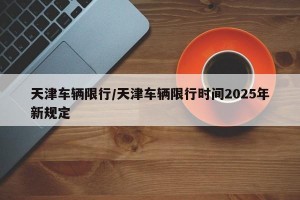 天津车辆限行/天津车辆限行时间2025年新规定